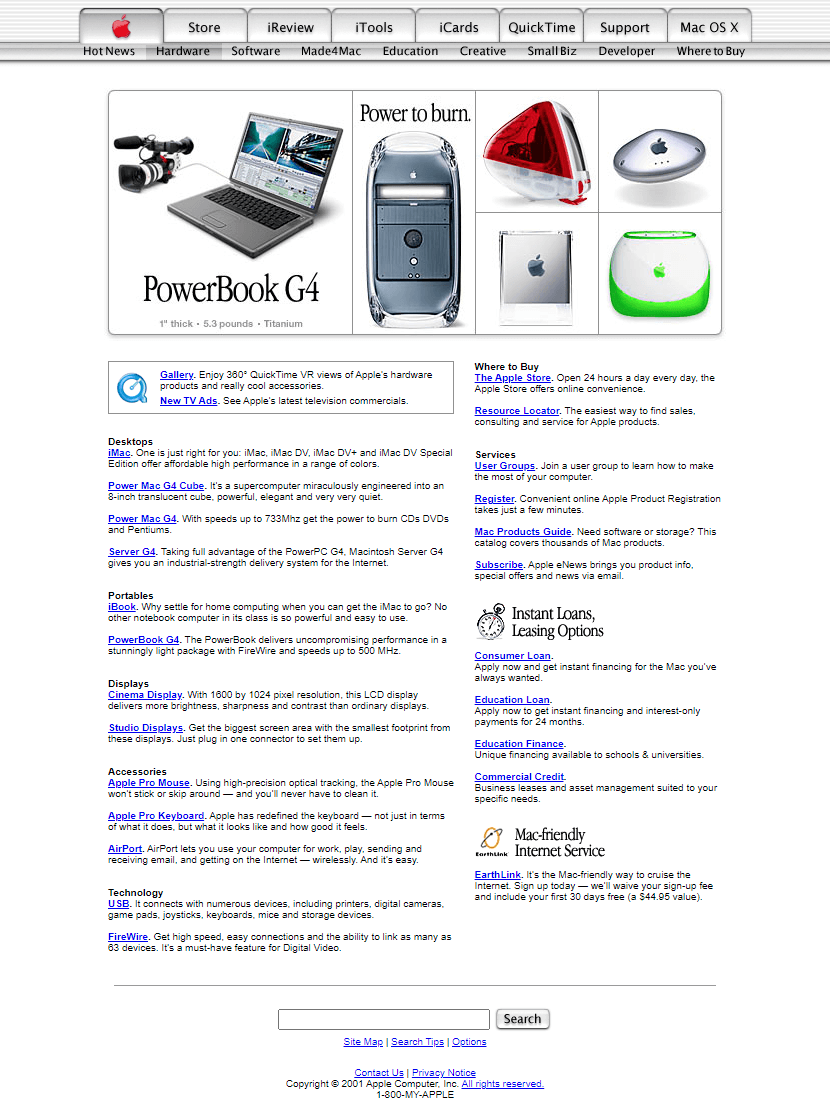 Store iReview iTools iCards QuickTime Support Mac OS X

Hot News Hardware Software Made4Mac Education Creative Small Biz Developer Where to Buy

PowerBook G4

1" thick • 5.3 pounds • Titanium

Power to burn.

Gallery. Enjoy 360° QuickTime VR views of Apple's hardware products and really cool accessories.
New TV Ads. See Apple's latest television commercials.

Desktops
iMac. One is just right for you: iMac, iMac DV, iMac DV+ and iMac DV Special Edition offer affordable high performance in a range of colors.

Power Mac G4 Cube. It's a supercomputer miraculously engineered into an 8-inch translucent cube, powerful, elegant and very very quiet.

Power Mac G4. With speeds up to 733Mhz get the power to burn CDs DVDs and Pentiums.

Server G4. Taking full advantage of the PowerPC G4, Macintosh Server G4 gives you an industrial-strength delivery system for the Internet.

Portables
iBook. Why settle for home computing when you can get the iMac to go? No other notebook computer in its class is so powerful and easy to use.

PowerBook G4. The PowerBook delivers uncompromising performance in a stunningly light package with FireWire and speeds up to 500 MHz.

Displays
Cinema Display. With 1600 by 1024 pixel resolution, this LCD display delivers more brightness, sharpness and contrast than ordinary displays.

Studio Displays. Get the biggest screen area with the smallest footprint from these displays. Just plug in one connector to set them up.

Accessories
Apple Pro Mouse. Using high-precision optical tracking, the Apple Pro Mouse won't stick or skip around — and you'll never have to clean it.

Apple Pro Keyboard. Apple has redefined the keyboard — not just in terms of what it does, but what it looks like and how good it feels.

AirPort. AirPort lets you use your computer for work, play, sending and receiving email, and getting on the Internet — wirelessly. And it's easy.

Technology
USB. It connects with numerous devices, including printers, digital cameras, game pads, joysticks, keyboards, mice and storage devices.

FireWire. Get high speed, easy connections and the ability to link as many as 63 devices. It's a must-have feature for Digital Video.

Where to Buy
The Apple Store. Open 24 hours a day every day, the Apple Store offers online convenience.

Resource Locator. The easiest way to find sales, consulting and service for Apple products.

Services
User Groups. Join a user group to learn how to make the most of your computer.

Register. Convenient online Apple Product Registration takes just a few minutes.

Mac Products Guide. Need software or storage? This catalog covers thousands of Mac products.

Subscribe. Apple eNews brings you product info, special offers and news via email.

Instant Loans, Leasing Options

Consumer Loan.
Apply now and get instant financing for the Mac you've always wanted.

Education Loan.
Apply now to get instant financing and interest-only payments for 24 months.

Education Finance.
Unique financing available to schools & universities.

Commercial Credit.
Business leases and asset management suited to your specific needs.

EarthLink
Mac-friendly Internet Service

EarthLink. It's the Mac-friendly way to cruise the Internet. Sign up today — we'll waive your sign-up fee and include your first 30 days free (a $44.95 value).

Search

Site Map | Search Tips | Options

Contact Us | Privacy Notice
Copyright © 2001 Apple Computer, Inc. All rights reserved.
1-800-MY-APPLE